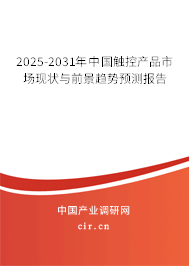 2025-2031年中国触控产品市场现状与前景趋势预测报告

中国产业调研网

cir.cn